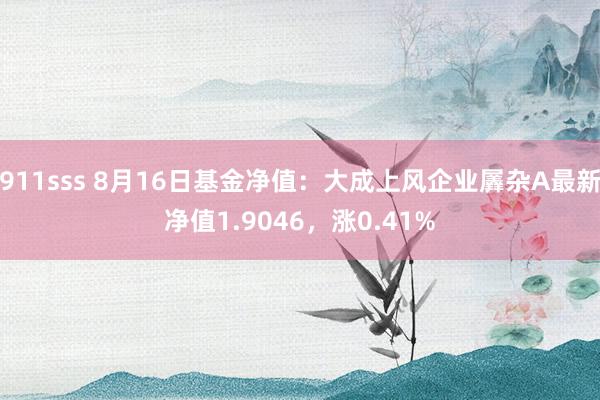 911sss 8月16日基金净值：大成上风企业羼杂A最新净值1.9046，涨0.41%